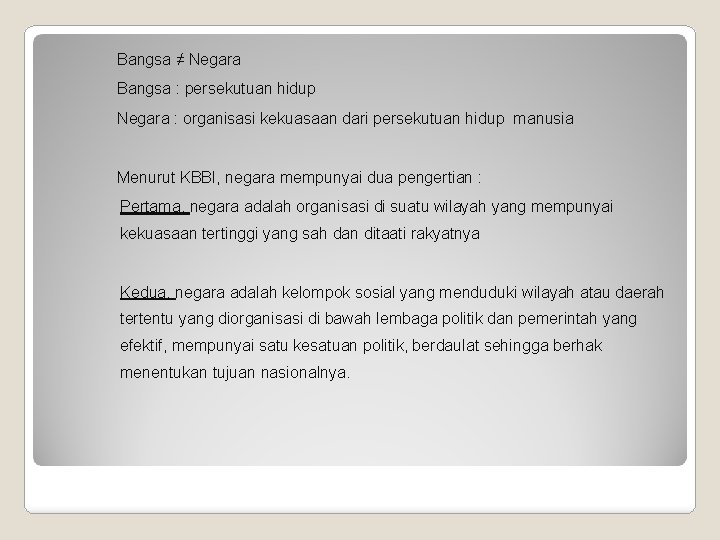 Bangsa ≠ Negara

Bangsa : persekutuan hidup

Negara : organisasi kekuasaan dari persekutuan hidup manusia

Menurut KBBI, negara mempunyai dua pengertian :

Pertama, negara adalah organisasi di suatu wilayah yang mempunyai kekuasaan tertinggi yang sah dan ditaati rakyatnya

Kedua, negara adalah kelompok sosial yang menduduki wilayah atau daerah tertentu yang diorganisasi di bawah lembaga politik dan pemerintah yang efektif, mempunyai satu kesatuan politik, berdaulat sehingga berhak menentukan tujuan nasionalnya.